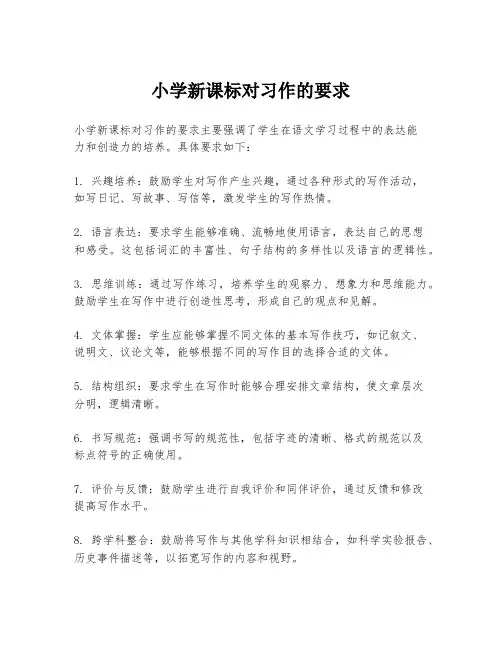 小学新课标对习作的要求

小学新课标对习作的要求主要强调了学生在语文学习过程中的表达能力和创造力的培养。具体要求如下：

1. 兴趣培养：鼓励学生对写作产生兴趣，通过各种形式的写作活动，如写日记、写故事、写信等，激发学生的写作热情。

2. 语言表达：要求学生能够准确、流畅地使用语言，表达自己的思想和感受。这包括词汇的丰富性、句子结构的多样性以及语言的逻辑性。

3. 思维训练：通过写作练习，培养学生的观察力、想象力和思维能力。鼓励学生在写作中进行创造性思考，形成自己的观点和见解。

4. 文体掌握：学生应能够掌握不同文体的基本写作技巧，如记叙文、说明文、议论文等，能够根据不同的写作目的选择合适的文体。

5. 结构组织：要求学生在写作时能够合理安排文章结构，使文章层次分明，逻辑清晰。

6. 书写规范：强调书写的规范性，包括字迹的清晰、格式的规范以及标点符号的正确使用。

7. 评价与反馈：鼓励学生进行自我评价和同伴评价，通过反馈和修改提高写作水平。

8. 跨学科整合：鼓励将写作与其他学科知识相结合，如科学实验报告、历史事件描述等，以拓宽写作的内容和视野。